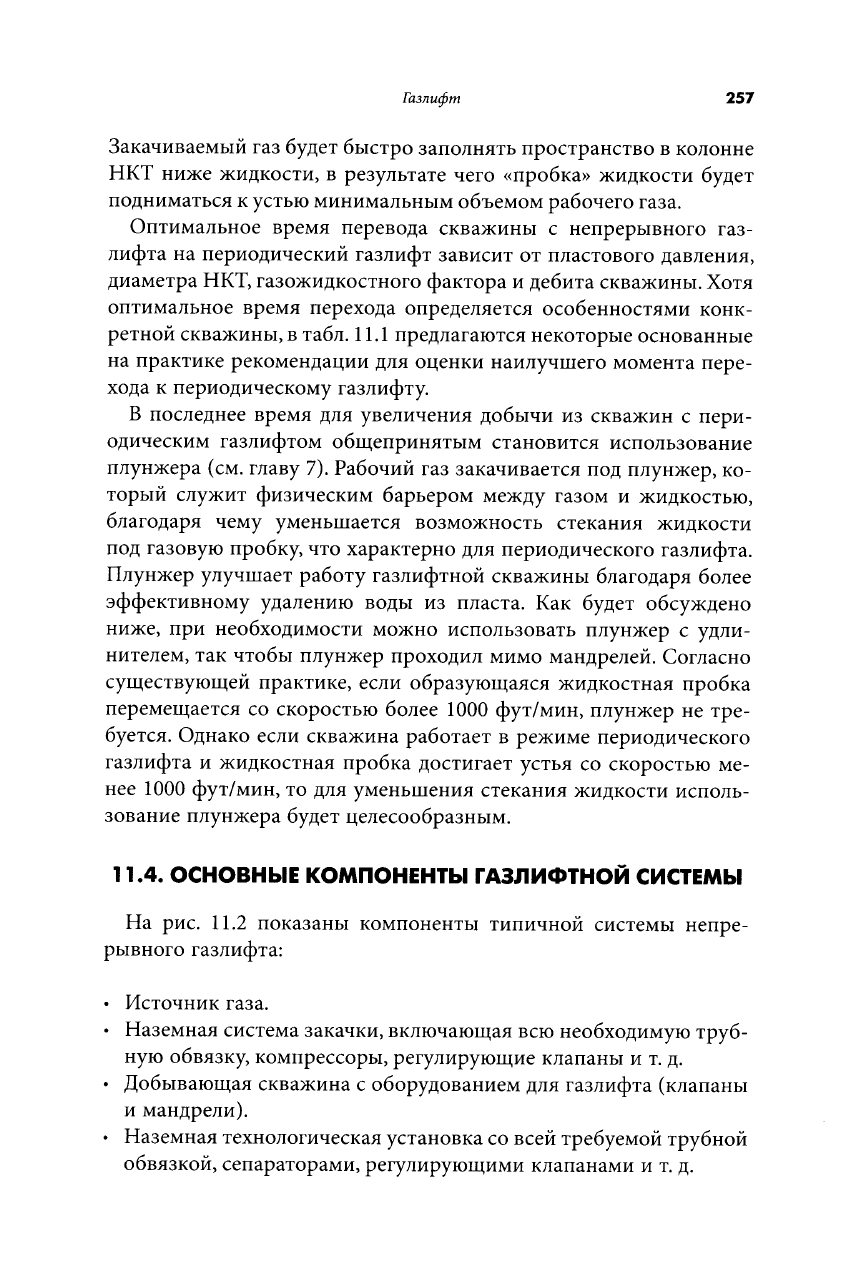 Газлифт 257

Закачиваемый газ будет быстро заполнять пространство в колонне НКТ ниже жидкости, в результате чего «пробка» жидкости будет подниматься к устью минимальным объемом рабочего газа.

Оптимальное время перевода скважины с непрерывного газлифта на периодический газлифт зависит от пластового давления, диаметра НКТ, газожидкостного фактора и дебита скважины. Хотя оптимальное время перехода определяется особенностями конкретной скважины, в табл. 11.1 предлагаются некоторые основанные на практике рекомендации для оценки наилучшего момента перехода к периодическому газлифту.

В последнее время для увеличения добычи из скважин с периодическим газлифтом общепринятым становится использование плунжера (см. главу 7). Рабочий газ закачивается под плунжер, который служит физическим барьером между газом и жидкостью, благодаря чему уменьшается возможность стекания жидкости под газовую пробку, что характерно для периодического газлифта. Плунжер улучшает работу газлифтной скважины благодаря более эффективному удалению воды из пласта. Как будет обсуждено ниже, при необходимости можно использовать плунжер с удлинителем, так чтобы плунжер проходил мимо мандрелей. Согласно существующей практике, если образующаяся жидкостная пробка перемещается со скоростью более 1000 фут/мин, плунжер не требуется. Однако если скважина работает в режиме периодического газлифта и жидкостная пробка достигает устья со скоростью менее 1000 фут/мин, то для уменьшения стекания жидкости использование плунжера будет целесообразным.

11.4. ОСНОВНЫЕ КОМПОНЕНТЫ ГАЗЛИФТНОЙ СИСТЕМЫ

На рис. 11.2 показаны компоненты типичной системы непрерывного газлифта:

• Источник газа.
• Наземная система закачки, включающая всю необходимую трубную обвязку, компрессоры, регулирующие клапаны и т. д.
• Добывающая скважина с оборудованием для газлифта (клапаны и мандрели).
• Наземная технологическая установка со всей требуемой трубной обвязкой, сепараторами, регулирующими клапанами и т. д.